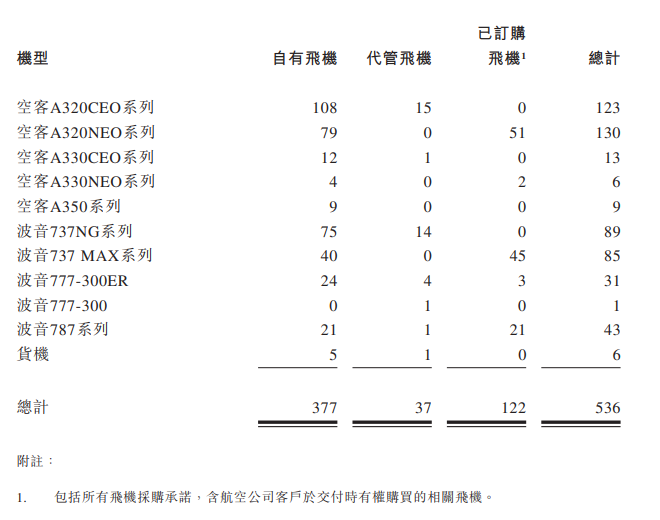 | 機型 | 自有飛機 | 代管飛機 | 已訂購飛機$^1$ | 總計 |
|---|---|---|---|---|
| 空客A320CEO系列 | 108 | 15 | 0 | 123 |
| 空客A320NEO系列 | 79 | 0 | 51 | 130 |
| 空客A330CEO系列 | 12 | 1 | 0 | 13 |
| 空客A330NEO系列 | 4 | 0 | 2 | 6 |
| 空客A350系列 | 9 | 0 | 0 | 9 |
| 波音737NG系列 | 75 | 14 | 0 | 89 |
| 波音737 MAX系列 | 40 | 0 | 45 | 85 |
| 波音777-300ER | 24 | 4 | 3 | 31 |
| 波音777-300 | 0 | 1 | 0 | 1 |
| 波音787系列 | 21 | 1 | 21 | 43 |
| 貨機 | 5 | 1 | 0 | 6 |
| 總計 | 377 | 37 | 122 | 536 |

附註：

1. 包括所有飛機採購承諾，含航空公司客戶於交付時有權購買的相關飛機。